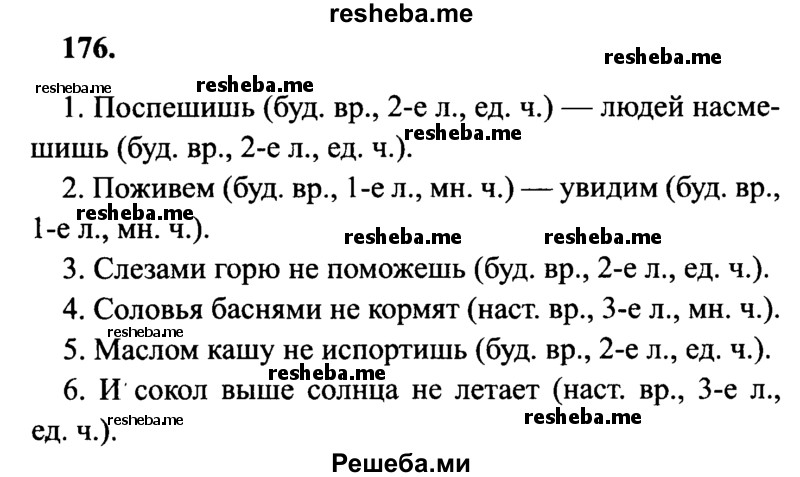 resheba.me

176.

resheba.me

resheba.me resheba.me

1. Поспешишь (буд. вр., 2-е л., ед. ч.) — людей насмешишь (буд. вр., 2-е л., ед. ч.). resheba.me

2. Поживем (буд. вр., 1-е л., мн. ч.) — увидим (буд. вр., 1-е л., мн. ч.). resheba.me

resheba.me resheba.me

3. Слезами горю не поможешь (буд. вр., 2-е л., ед. ч.).

4. Соловья баснями не кормят (наст. вр., 3-е л., мн. ч.).

resheba.me

5. Маслом кашу не испортишь (буд. вр., 2-е л., ед. ч.).

resheba.me

6. И сокол выше солнца не летает (наст. вр., 3-е л., ед. ч.). resheba.me

resheba.me

Решеба.ми